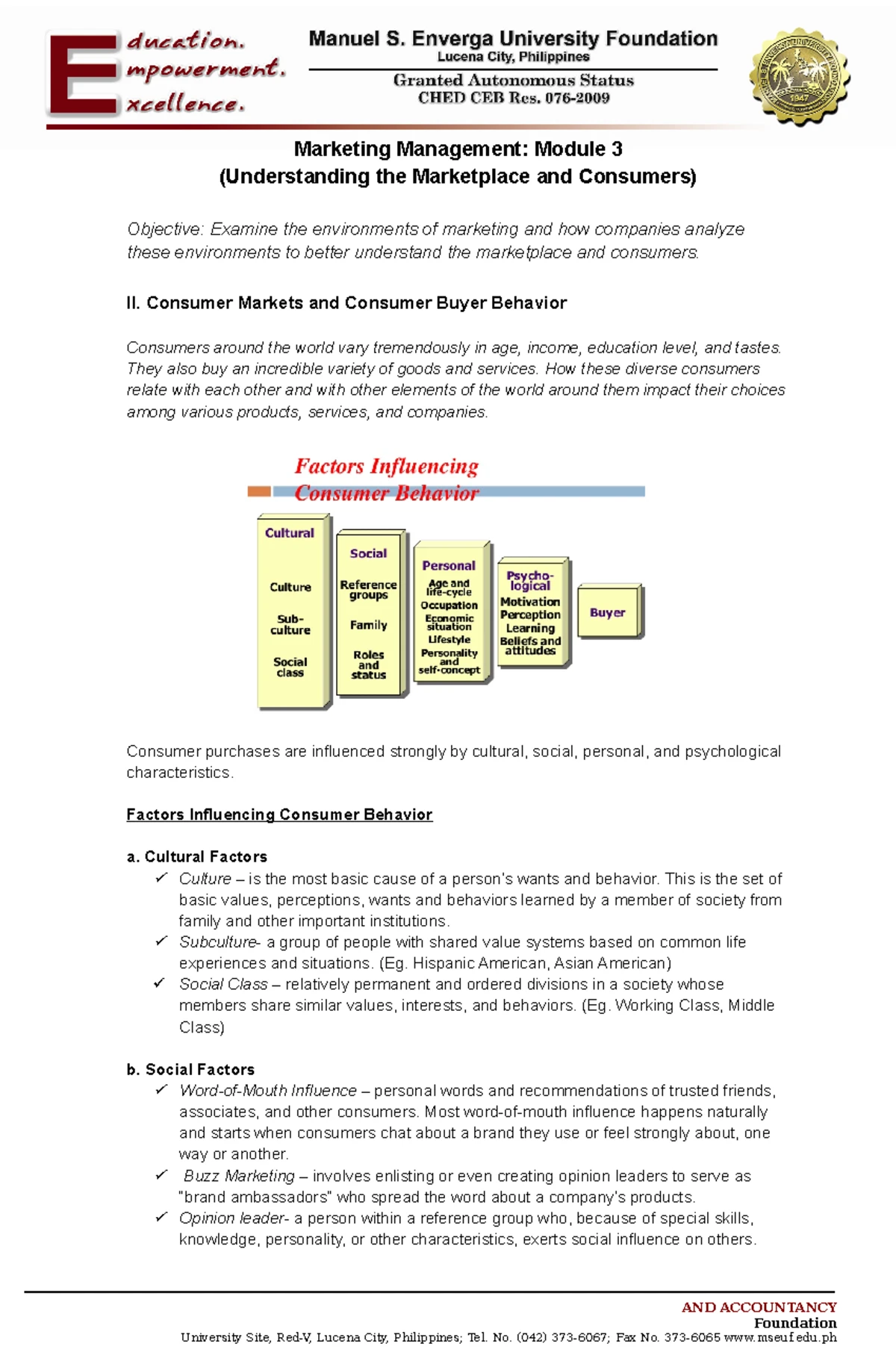 Education.
Empowerment.
Excellence.

Manuel S. Enverga University Foundation
Lucena City, Philippines
Granted Autonomous Status
CHED CEB Res. 076-2009

Marketing Management: Module 3
(Understanding the Marketplace and Consumers)

Objective: Examine the environments of marketing and how companies analyze these environments to better understand the marketplace and consumers.

II. Consumer Markets and Consumer Buyer Behavior

Consumers around the world vary tremendously in age, income, education level, and tastes. They also buy an incredible variety of goods and services. How these diverse consumers relate with each other and with other elements of the world around them impact their choices among various products, services, and companies.

Factors Influencing
Consumer Behavior

Cultural
Culture
Sub-culture
Social class

Social
Reference groups
Family
Roles and status

Personal
Age and life-cycle
Occupation
Economic situation
Lifestyle
Personality and self-concept

Psycho-logical
Motivation
Perception
Learning
Beliefs and attitudes

Buyer

Consumer purchases are influenced strongly by cultural, social, personal, and psychological characteristics.

Factors Influencing Consumer Behavior

a. Cultural Factors
✓ Culture – is the most basic cause of a person's wants and behavior. This is the set of basic values, perceptions, wants and behaviors learned by a member of society from family and other important institutions.
✓ Subculture- a group of people with shared value systems based on common life experiences and situations. (Eg. Hispanic American, Asian American)
✓ Social Class – relatively permanent and ordered divisions in a society whose members share similar values, interests, and behaviors. (Eg. Working Class, Middle Class)

b. Social Factors
✓ Word-of-Mouth Influence – personal words and recommendations of trusted friends, associates, and other consumers. Most word-of-mouth influence happens naturally and starts when consumers chat about a brand they use or feel strongly about, one way or another.
✓ Buzz Marketing – involves enlisting or even creating opinion leaders to serve as "brand ambassadors" who spread the word about a company's products.
✓ Opinion leader- a person within a reference group who, because of special skills, knowledge, personality, or other characteristics, exerts social influence on others.

AND ACCOUNTANCY
Foundation
University Site, Red-V, Lucena City, Philippines; Tel. No. (042) 373-6067; Fax No. 373-6065 www.mseuf.edu.ph